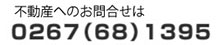 不動産へのお問合せは
0267(68)1395